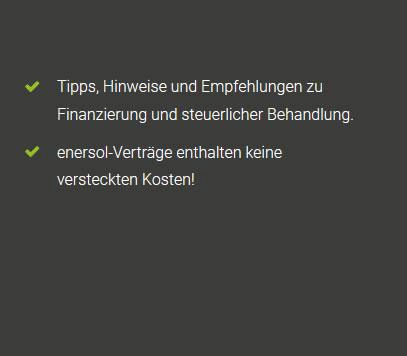 Tipps, Hinweise und Empfehlungen zu Finanzierung und steuerlicher Behandlung.

enersol-Verträge enthalten keine versteckten Kosten!